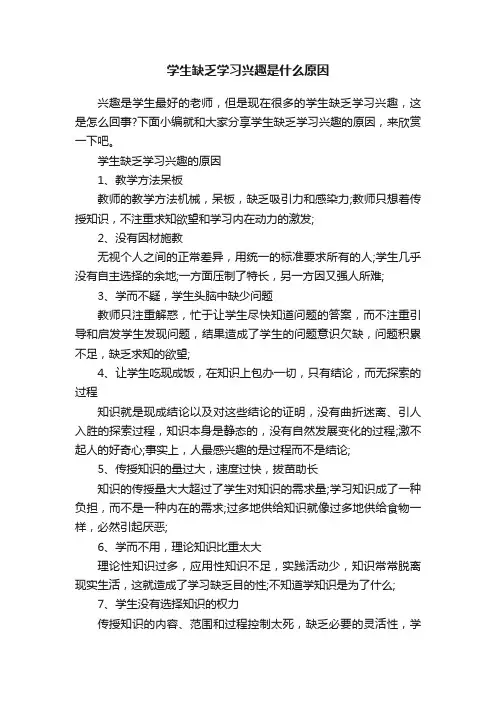 学生缺乏学习兴趣是什么原因

兴趣是学生最好的老师，但是现在很多的学生缺乏学习兴趣，这是怎么回事?下面小编就和大家分享学生缺乏学习兴趣的原因，来欣赏一下吧。

学生缺乏学习兴趣的原因

1、教学方法呆板

教师的教学方法机械，呆板，缺乏吸引力和感染力;教师只想着传授知识，不注重求知欲望和学习内在动力的激发;

2、没有因材施教

无视个人之间的正常差异，用统一的标准要求所有的人;学生几乎没有自主选择的余地;一方面压制了特长，另一方因又强人所难;

3、学而不疑，学生头脑中缺少问题

教师只注重解惑，忙于让学生尽快知道问题的答案，而不注重引导和启发学生发现问题，结果造成了学生的问题意识欠缺，问题积累不足，缺乏求知的欲望;

4、让学生吃现成饭，在知识上包办一切，只有结论，而无探索的过程

知识就是现成结论以及对这些结论的证明，没有曲折迷离、引人入胜的探索过程，知识本身是静态的，没有自然发展变化的过程;激不起人的好奇心;事实上，人最感兴趣的是过程而不是结论;

5、传授知识的量过大，速度过快，拔苗助长

知识的传授量大大超过了学生对知识的需求量;学习知识成了一种负担，而不是一种内在的需求;过多地供给知识就像过多地供给食物一样，必然引起厌恶;

6、学而不用，理论知识比重太大

理论性知识过多，应用性知识不足，实践活动少，知识常常脱离现实生活，这就造成了学习缺乏目的性;不知道学知识是为了什么;

7、学生没有选择知识的权力

传授知识的内容、范围和过程控制太死，缺乏必要的灵活性，学